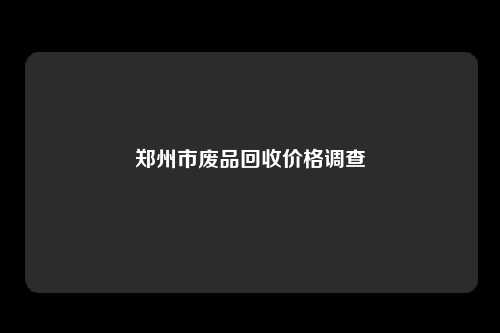 郑州市废品回收价格调查